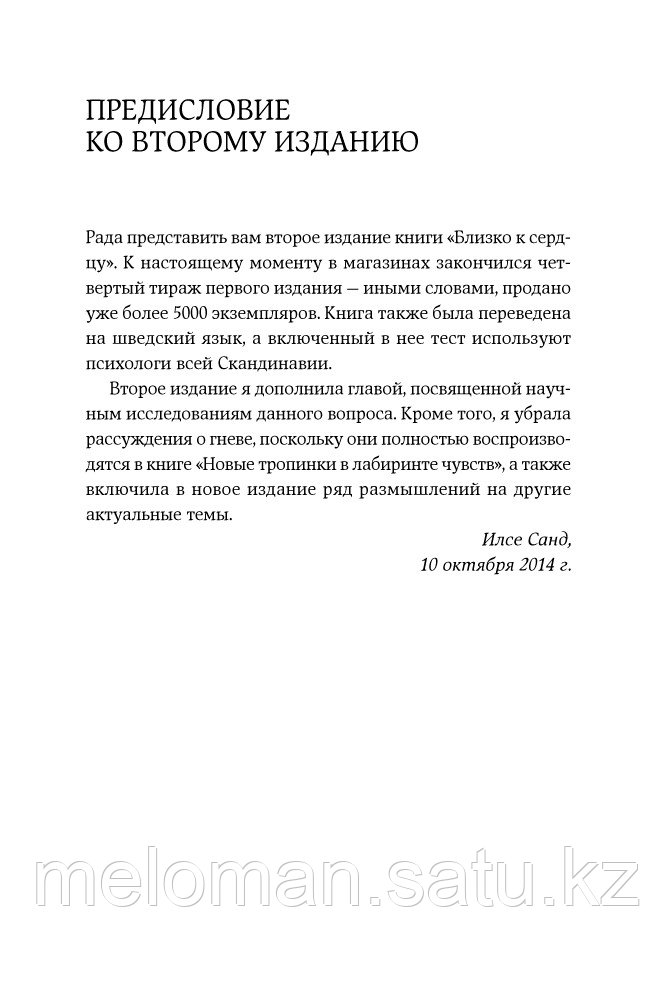 ПРЕДИСЛОВИЕ
КО ВТОРОМУ ИЗДАНИЮ

Рада представить вам второе издание книги «Близко к сердцу». К настоящему моменту в магазинах закончился четвертый тираж первого издания — иными словами, продано уже более 5000 экземпляров. Книга также была переведена на шведский язык, а включенный в нее тест используют психологи всей Скандинавии.

Второе издание я дополнила главой, посвященной научным исследованиям данного вопроса. Кроме того, я убрала рассуждения о гневе, поскольку они полностью воспроизводятся в книге «Новые тропинки в лабиринте чувств», а также включила в новое издание ряд размышлений на другие актуальные темы.

Илсе Санд,
10 октября 2014 г.

meloman.satu.kz